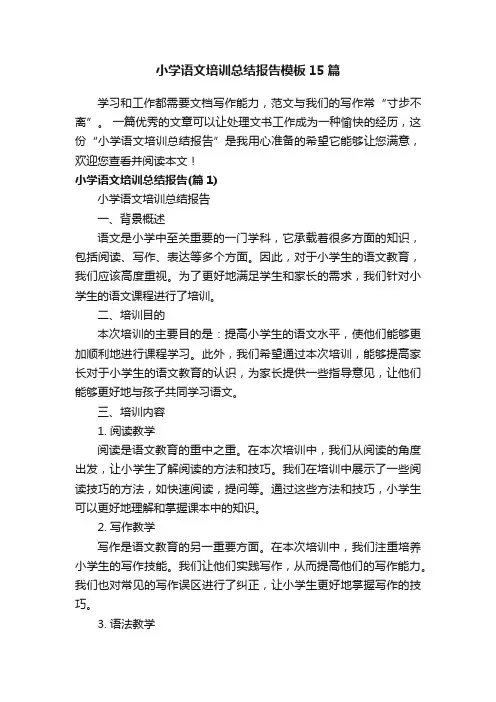 小学语文培训总结报告模板15篇

学习和工作都需要文档写作能力，范文与我们的写作常“寸步不离”。一篇优秀的文章可以让处理文书工作成为一种愉快的经历，这份“小学语文培训总结报告”是我用心准备的希望它能够让您满意，欢迎您查看并阅读本文！

小学语文培训总结报告(篇1)

小学语文培训总结报告

一、背景概述

语文是小学中至关重要的一门学科，它承载着很多方面的知识，包括阅读、写作、表达等多个方面。因此，对于小学生的语文教育，我们应该高度重视。为了更好地满足学生和家长的需求，我们针对小学生的语文课程进行了培训。

二、培训目的

本次培训的主要目的是：提高小学生的语文水平，使他们能够更加顺利地进行课程学习。此外，我们希望通过本次培训，能够提高家长对于小学生的语文教育的认识，为家长提供一些指导意见，让他们能够更好地与孩子共同学习语文。

三、培训内容

1. 阅读教学

阅读是语文教育的重中之重。在本次培训中，我们从阅读的角度出发，让小学生了解阅读的方法和技巧。我们在培训中展示了一些阅读技巧的方法，如快速阅读，提问等。通过这些方法和技巧，小学生可以更好地理解和掌握课本中的知识。

2. 写作教学

写作是语文教育的另一重要方面。在本次培训中，我们注重培养小学生的写作技能。我们让他们实践写作，从而提高他们的写作能力。我们也对常见的写作误区进行了纠正，让小学生更好地掌握写作的技巧。

3. 语法教学